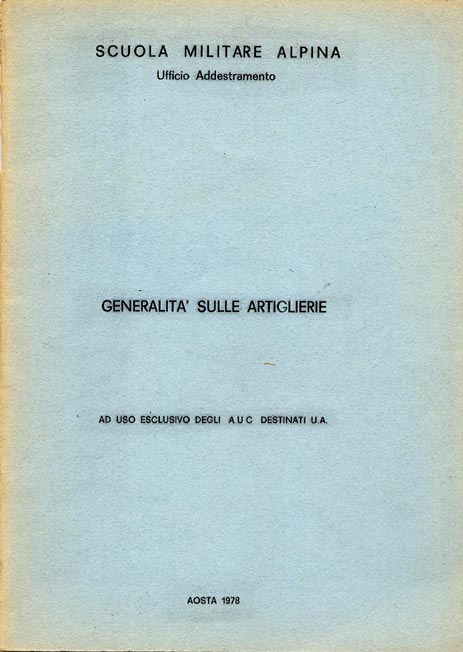 SCUOLA MILITARE ALPINA
Ufficio Addestramento

GENERALITA' SULLE ARTIGLIERIE

AD USO ESCLUSIVO DEGLI A U C DESTINATI U.A.

AOSTA 1978